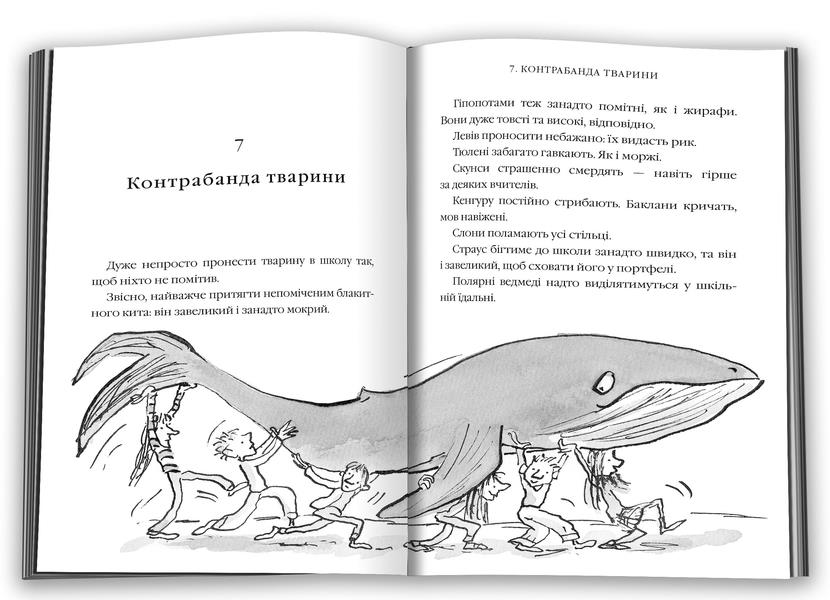 7

Контрабанда тварини

Дуже непросто пронести тварину в школу так, щоб ніхто не помітив.

Звісно, найважче притягти непоміченим блакитного кита: він завеликий і занадто мокрий.

7. КОНТРАБАНДА ТВАРИНИ

Гіпопотами теж занадто помітні, як і жирафи. Вони дуже товсті та високі, відповідно.

Левів проносити небажано: їх видасть рик.

Тюлені забагато гавкають. Як і моржі.

Скунси страшенно смердять — навіть гірше за деяких вчителів.

Кенгуру постійно стрибають. Баклани кричать, мов навіжені.

Слони поламають усі стільці.

Страус бігтиме до школи занадто швидко, та він і завеликий, щоб сховати його у портфелі.

Полярні ведмеді надто виділятимуться у шкільній їдальні.